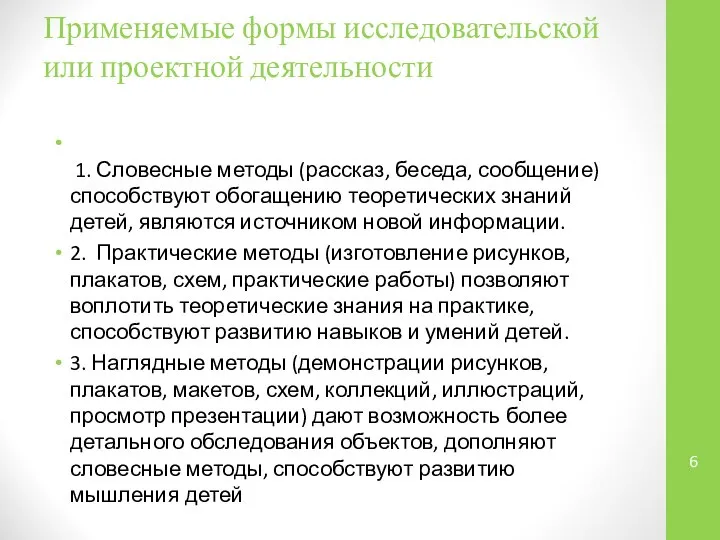 Применяемые формы исследовательской или проектной деятельности

•

1. Словесные методы (рассказ, беседа, сообщение) способствуют обогащению теоретических знаний детей, являются источником новой информации.

• 2. Практические методы (изготовление рисунков, плакатов, схем, практические работы) позволяют воплотить теоретические знания на практике, способствуют развитию навыков и умений детей.

• 3. Наглядные методы (демонстрации рисунков, плакатов, макетов, схем, коллекций, иллюстраций, просмотр презентации) дают возможность более детального обследования объектов, дополняют словесные методы, способствуют развитию мышления детей

6